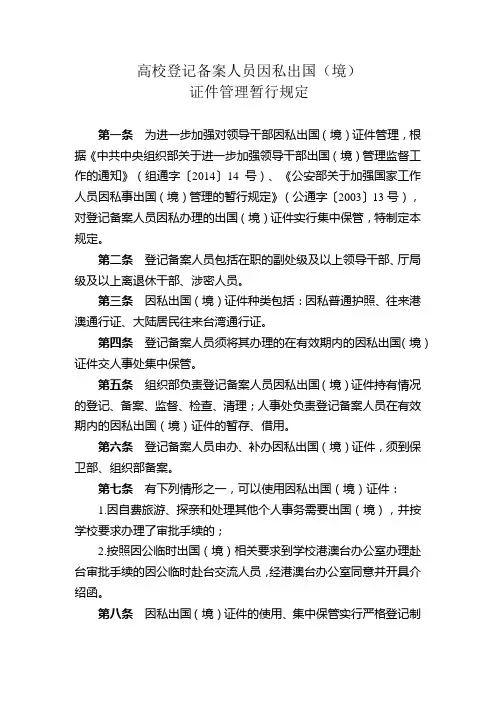 高校登记备案人员因私出国（境）
证件管理暂行规定

第一条　为进一步加强对领导干部因私出国（境）证件管理，根据《中共中央组织部关于进一步加强领导干部出国（境）管理监督工作的通知》（组通字〔2014〕14 号）、《公安部关于加强国家工作人员因私事出国（境）管理的暂行规定》（公通字〔2003〕13 号），对登记备案人员因私办理的出国（境）证件实行集中保管，特制定本规定。

第二条　登记备案人员包括在职的副处级及以上领导干部、厅局级及以上离退休干部、涉密人员。

第三条　因私出国（境）证件种类包括：因私普通护照、往来港澳通行证、大陆居民往来台湾通行证。

第四条　登记备案人员须将其办理的在有效期内的因私出国（境）证件交人事处集中保管。

第五条　组织部负责登记备案人员因私出国（境）证件持有情况的登记、备案、监督、检查、清理；人事处负责登记备案人员在有效期内的因私出国（境）证件的暂存、借用。

第六条　登记备案人员申办、补办因私出国（境）证件，须到保卫部、组织部备案。

第七条　有下列情形之一，可以使用因私出国（境）证件：

1.因自费旅游、探亲和处理其他个人事务需要出国（境），并按学校要求办理了审批手续的；

2.按照因公临时出国（境）相关要求到学校港澳台办公室办理赴台审批手续的因公临时赴台交流人员，经港澳台办公室同意并开具介绍函。

第八条　因私出国（境）证件的使用、集中保管实行严格登记制